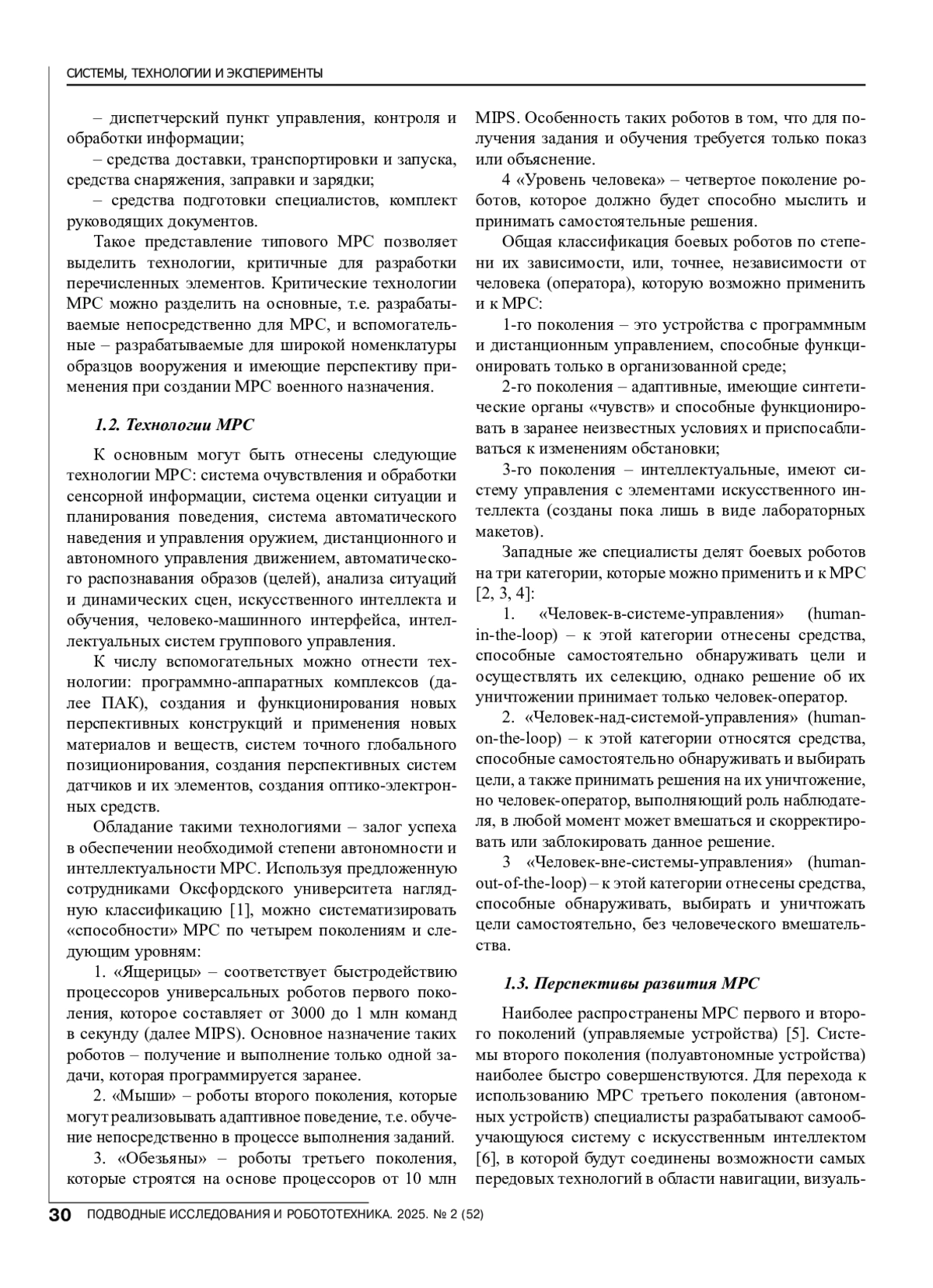 СИСТЕМЫ, ТЕХНОЛОГИИ И ЭКСПЕРИМЕНТЫ

– диспетчерский пункт управления, контроля и обработки информации;

– средства доставки, транспортировки и запуска, средства снаряжения, заправки и зарядки;

– средства подготовки специалистов, комплект руководящих документов.

Такое представление типового МРС позволяет выделить технологии, критичные для разработки перечисленных элементов. Критические технологии МРС можно разделить на основные, т.е. разрабатываемые непосредственно для МРС, и вспомогательные – разрабатываемые для широкой номенклатуры образцов вооружения и имеющие перспективу применения при создании МРС военного назначения.

1.2. Технологии МРС

К основным могут быть отнесены следующие технологии МРС: система очувствления и обработки сенсорной информации, система оценки ситуации и планирования поведения, система автоматического наведения и управления оружием, дистанционного и автономного управления движением, автоматического распознавания образов (целей), анализа ситуаций и динамических сцен, искусственного интеллекта и обучения, человеко-машинного интерфейса, интеллектуальных систем группового управления.

К числу вспомогательных можно отнести технологии: программно-аппаратных комплексов (далее ПАК), создания и функционирования новых перспективных конструкций и применения новых материалов и веществ, систем точного глобального позиционирования, создания перспективных систем датчиков и их элементов, создания оптико-электронных средств.

Обладание такими технологиями – залог успеха в обеспечении необходимой степени автономности и интеллектуальности МРС. Используя предложенную сотрудниками Оксфордского университета наглядную классификацию [1], можно систематизировать «способности» МРС по четырем поколениям и следующим уровням:

1. «Ящерицы» – соответствует быстродействию процессоров универсальных роботов первого поколения, которое составляет от 3000 до 1 млн команд в секунду (далее MIPS). Основное назначение таких роботов – получение и выполнение только одной задачи, которая программируется заранее.

2. «Мыши» – роботы второго поколения, которые могут реализовывать адаптивное поведение, т.е. обучение непосредственно в процессе выполнения заданий.

3. «Обезьяны» – роботы третьего поколения, которые строятся на основе процессоров от 10 млн MIPS. Особенность таких роботов в том, что для получения задания и обучения требуется только показ или объяснение.

4 «Уровень человека» – четвертое поколение роботов, которое должно будет способно мыслить и принимать самостоятельные решения.

Общая классификация боевых роботов по степени их зависимости, или, точнее, независимости от человека (оператора), которую возможно применить и к МРС:

1-го поколения – это устройства с программным и дистанционным управлением, способные функционировать только в организованной среде;

2-го поколения – адаптивные, имеющие синтетические органы «чувств» и способные функционировать в заранее неизвестных условиях и приспосабливаться к изменениям обстановки;

3-го поколения – интеллектуальные, имеют систему управления с элементами искусственного интеллекта (созданы пока лишь в виде лабораторных макетов).

Западные же специалисты делят боевых роботов на три категории, которые можно применить и к МРС [2, 3, 4]:

1. «Человек-в-системе-управления» (human-in-the-loop) – к этой категории отнесены средства, способные самостоятельно обнаруживать цели и осуществлять их селекцию, однако решение об их уничтожении принимает только человек-оператор.

2. «Человек-над-системой-управления» (human-on-the-loop) – к этой категории относятся средства, способные самостоятельно обнаруживать и выбирать цели, а также принимать решения на их уничтожение, но человек-оператор, выполняющий роль наблюдателя, в любой момент может вмешаться и скорректировать или заблокировать данное решение.

3 «Человек-вне-системы-управления» (human-out-of-the-loop) – к этой категории отнесены средства, способные обнаруживать, выбирать и уничтожать цели самостоятельно, без человеческого вмешательства.

1.3. Перспективы развития МРС

Наиболее распространены МРС первого и второго поколений (управляемые устройства) [5]. Системы второго поколения (полуавтономные устройства) наиболее быстро совершенствуются. Для перехода к использованию МРС третьего поколения (автономных устройств) специалисты разрабатывают самообучающуюся систему с искусственным интеллектом [6], в которой будут соединены возможности самых передовых технологий в области навигации, визуаль-

30 ПОДВОДНЫЕ ИССЛЕДОВАНИЯ И РОБОТОТЕХНИКА. 2025. № 2 (52)